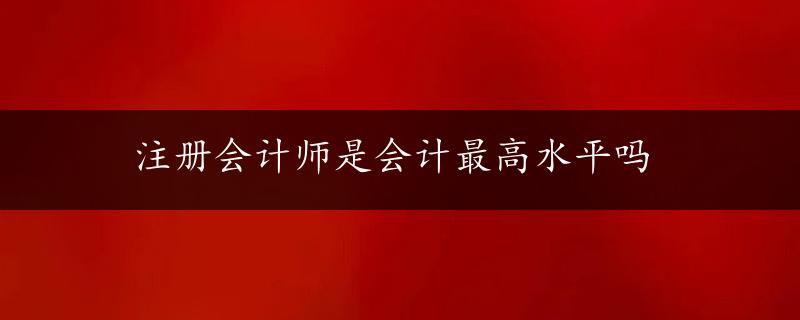 注册会计师是会计最高水平吗